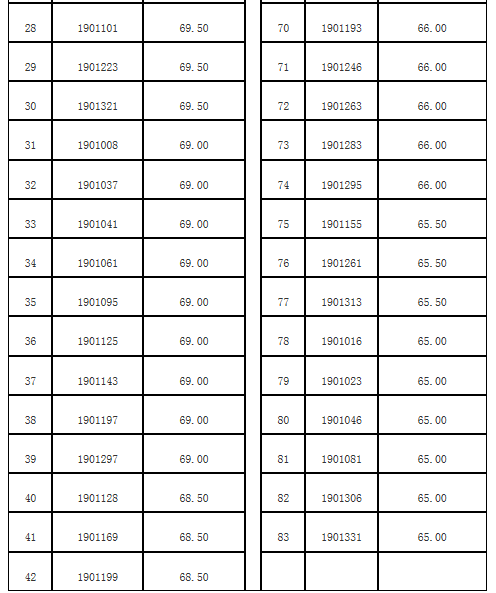 | 28 | 1901101 | 69.50 |
|---|---|---|
| 29 | 1901223 | 69.50 |
| 30 | 1901321 | 69.50 |
| 31 | 1901008 | 69.00 |
| 32 | 1901037 | 69.00 |
| 33 | 1901041 | 69.00 |
| 34 | 1901061 | 69.00 |
| 35 | 1901095 | 69.00 |
| 36 | 1901125 | 69.00 |
| 37 | 1901143 | 69.00 |
| 38 | 1901197 | 69.00 |
| 39 | 1901297 | 69.00 |
| 40 | 1901128 | 68.50 |
| 41 | 1901169 | 68.50 |
| 42 | 1901199 | 68.50 |

| 70 | 1901193 | 66.00 |
|---|---|---|
| 71 | 1901246 | 66.00 |
| 72 | 1901263 | 66.00 |
| 73 | 1901283 | 66.00 |
| 74 | 1901295 | 66.00 |
| 75 | 1901155 | 65.50 |
| 76 | 1901261 | 65.50 |
| 77 | 1901313 | 65.50 |
| 78 | 1901016 | 65.00 |
| 79 | 1901023 | 65.00 |
| 80 | 1901046 | 65.00 |
| 81 | 1901081 | 65.00 |
| 82 | 1901306 | 65.00 |
| 83 | 1901331 | 65.00 |
| | | |